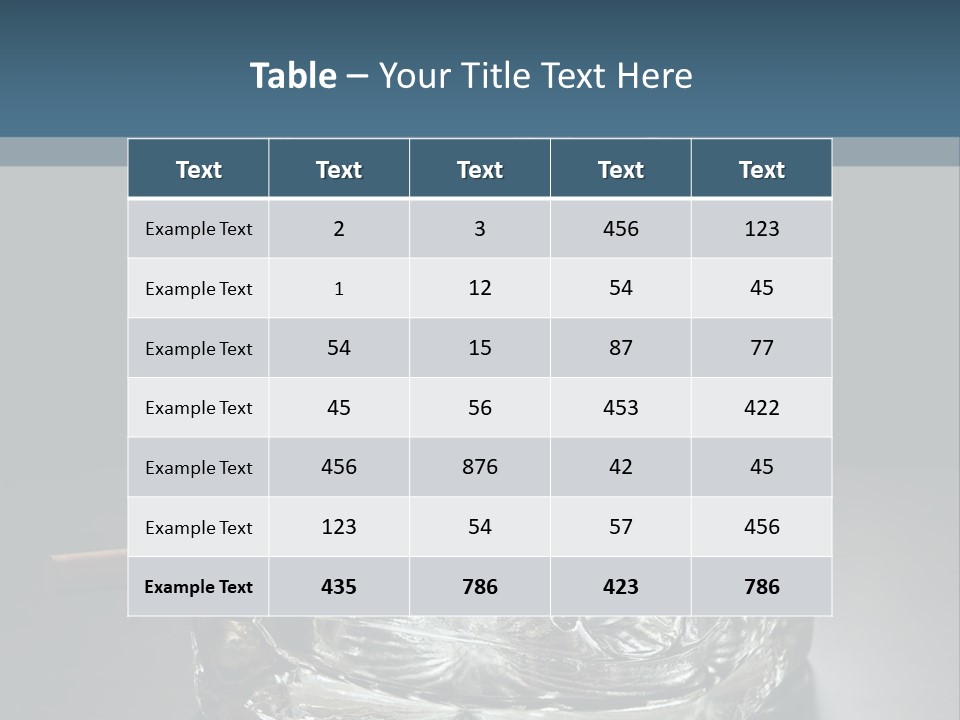 Table – Your Title Text Here

| Text | Text | Text | Text | Text |
|---|---|---|---|---|
| Example Text | 2 | 3 | 456 | 123 |
| Example Text | 1 | 12 | 54 | 45 |
| Example Text | 54 | 15 | 87 | 77 |
| Example Text | 45 | 56 | 453 | 422 |
| Example Text | 456 | 876 | 42 | 45 |
| Example Text | 123 | 54 | 57 | 456 |
| Example Text | 435 | 786 | 423 | 786 |